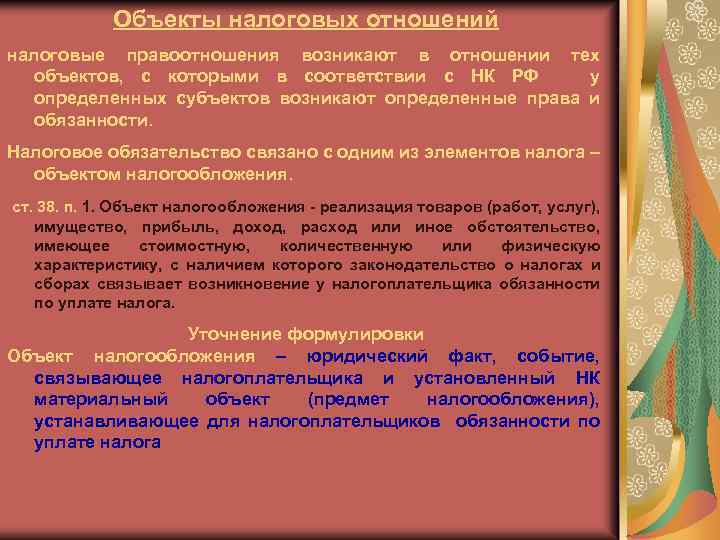 Объекты налоговых отношений

налоговые правоотношения возникают в отношении тех объектов, с которыми в соответствии с НК РФ у определенных субъектов возникают определенные права и обязанности.

Налоговое обязательство связано с одним из элементов налога – объектом налогообложения.

ст. 38. п. 1. Объект налогообложения - реализация товаров (работ, услуг), имущество, прибыль, доход, расход или иное обстоятельство, имеющее стоимостную, количественную или физическую характеристику, с наличием которого законодательство о налогах и сборах связывает возникновение у налогоплательщика обязанности по уплате налога.

Уточнение формулировки

Объект налогообложения – юридический факт, событие, связывающее налогоплательщика и установленный НК материальный объект (предмет налогообложения), устанавливающее для налогоплательщиков обязанности по уплате налога